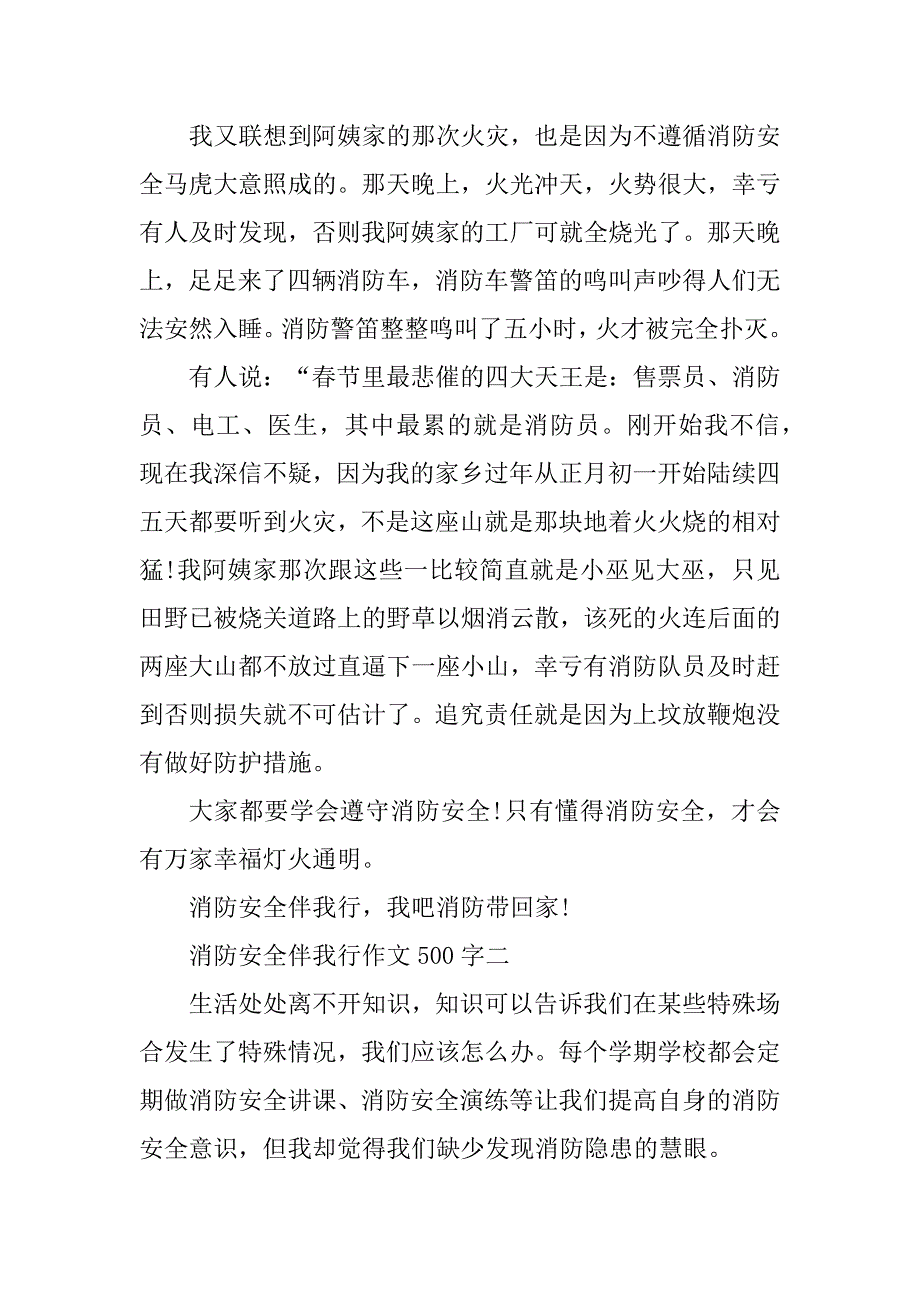 我又联想到阿姨家的那次火灾，也是因为不遵循消防安全马虎大意照成的。那天晚上，火光冲天，火势很大，幸亏有人及时发现，否则我阿姨家的工厂可就全烧光了。那天晚上，足足来了四辆消防车，消防车警笛的鸣叫声吵得人们无法安然入睡。消防警笛整整鸣叫了五小时，火才被完全扑灭。

有人说：“春节里最悲催的四大天王是：售票员、消防员、电工、医生，其中最累的就是消防员。刚开始我不信，现在我深信不疑，因为我的家乡过年从正月初一开始陆续四五天都要听到火灾，不是这座山就是那块地着火火烧的相对猛!我阿姨家那次跟这些一比较简直就是小巫见大巫，只见田野已被烧关道路上的野草以烟消云散，该死的火连后面的两座大山都不放过直逼下一座小山，幸亏有消防队员及时赶到否则损失就不可估计了。追究责任就是因为上坟放鞭炮没有做好防护措施。

大家都要学会遵守消防安全!只有懂得消防安全，才会有万家幸福灯火通明。

消防安全伴我行，我吧消防带回家!

消防安全伴我行作文 500 字二

生活处处离不开知识，知识可以告诉我们在某些特殊场合发生了特殊情况，我们应该怎么办。每个学期学校都会定期做消防安全讲课、消防安全演练等让我们提高自身的消防安全意识，但我却觉得我们缺少发现消防隐患的慧眼。